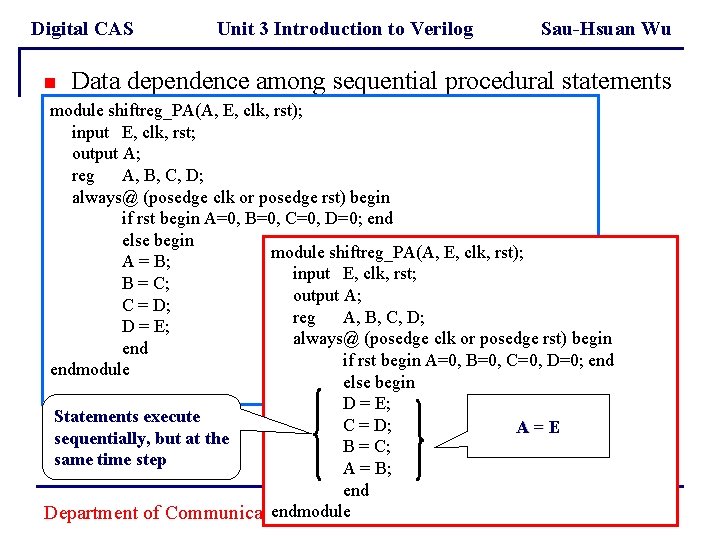 Digital CAS Unit 3 Introduction to Verilog Sau-Hsuan Wu

Data dependence among sequential procedural statements

module shiftreg_PA(A, E, clk, rst);
input E, clk, rst;
output A;
reg A, B, C, D;
always@ (posedge clk or posedge rst) begin
if rst begin A=0, B=0, C=0, D=0; end
else begin
A = B;
B = C;
C = D;
D = E;
end
endmodule

module shiftreg_PA(A, E, clk, rst);
input E, clk, rst;
output A;
reg A, B, C, D;
always@ (posedge clk or posedge rst) begin
if rst begin A=0, B=0, C=0, D=0; end
else begin
D = E;
C = D;
B = C;
A = B;
end
endmodule

Statements execute sequentially, but at the same time step

A = E

Department of Communica